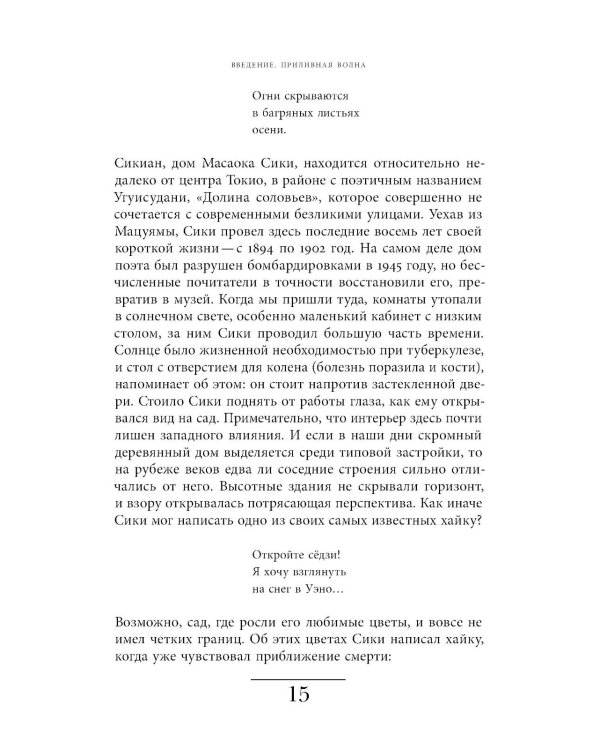 ВВЕДЕНИЕ. ПРИЛИВНАЯ ВОЛНА

Огни скрываются
в багряных листьях
осени.

Сикиан, дом Масаока Сики, находится относительно недалеко от центра Токио, в районе с поэтичным названием Угуисудани, «Долина соловьев», которое совершенно не сочетается с современными безликими улицами. Уехав из Мацуямы, Сики провел здесь последние восемь лет своей короткой жизни — с 1894 по 1902 год. На самом деле дом поэта был разрушен бомбардировками в 1945 году, но бесчисленные почитатели в точности восстановили его, превратив в музей. Когда мы пришли туда, комнаты утопали в солнечном свете, особенно маленький кабинет с низким столом, за ним Сики проводил большую часть времени. Солнце было жизненной необходимостью при туберкулезе, и стол с отверстием для колена (болезнь поразила и кости), напоминает об этом: он стоит напротив застекленной двери. Стоило Сики поднять от работы глаза, как ему открывался вид на сад. Примечательно, что интерьер здесь почти лишен западного влияния. И если в наши дни скромный деревянный дом выделяется среди типовой застройки, то на рубеже веков едва ли соседние строения сильно отличались от него. Высотные здания не скрывали горизонт, и взору открывалась потрясающая перспектива. Как иначе Сики мог написать одно из своих самых известных хайку?

Откройте сёдзи!
Я хочу взглянуть
на снег в Уэно…

Возможно, сад, где росли его любимые цветы, и вовсе не имел четких границ. Об этих цветах Сики написал хайку, когда уже чувствовал приближение смерти:

15